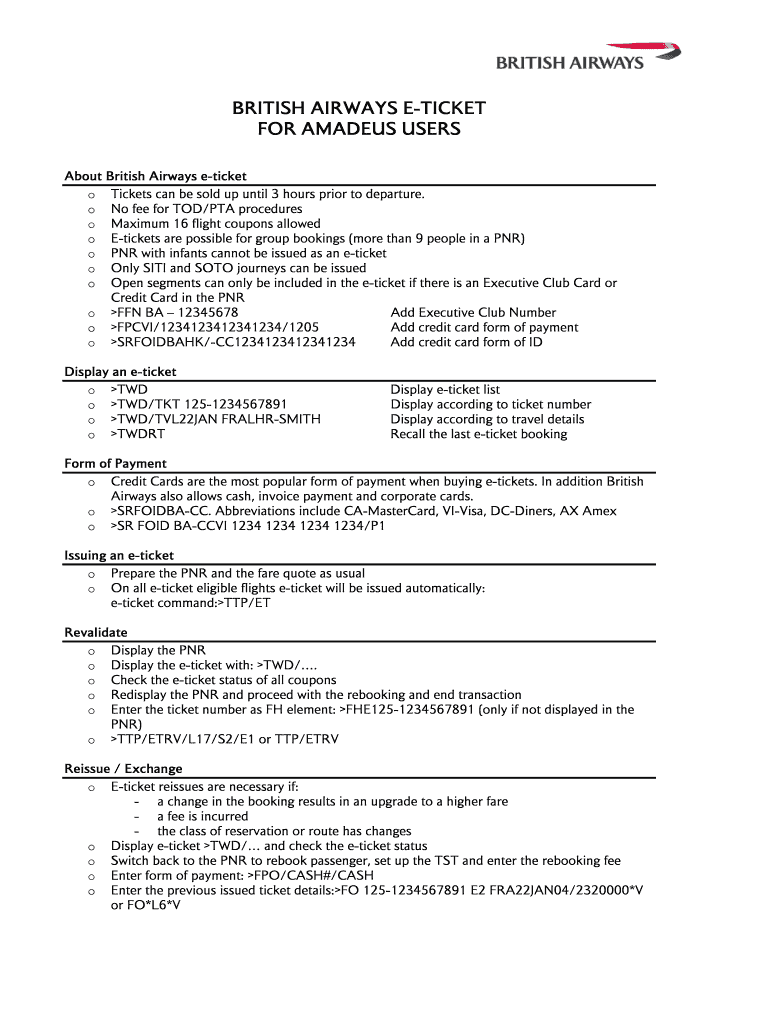 BRITISH AIRWAYS

BRITISH AIRWAYS E-TICKET
FOR AMADEUS USERS

About British Airways e-ticket

o Tickets can be sold up until 3 hours prior to departure.
o No fee for TOD/PTA procedures
o Maximum 16 flight coupons allowed
o E-tickets are possible for group bookings (more than 9 people in a PNR)
o PNR with infants cannot be issued as an e-ticket
o Only SITI and SOTO journeys can be issued
o Open segments can only be included in the e-ticket if there is an Executive Club Card or Credit Card in the PNR
o >FFN BA – 12345678 Add Executive Club Number
o >FPCVI/1234123412341234/1205 Add credit card form of payment
o >SRFOIDBAHK/-CC1234123412341234 Add credit card form of ID

Display an e-ticket

o >TWD Display e-ticket list
o >TWD/TKT 125-1234567891 Display according to ticket number
o >TWD/TVL22JAN FRALHR-SMITH Display according to travel details
o >TWDRT Recall the last e-ticket booking

Form of Payment

o Credit Cards are the most popular form of payment when buying e-tickets. In addition British Airways also allows cash, invoice payment and corporate cards.
o >SRFOIDBA-CC. Abbreviations include CA-MasterCard, VI-Visa, DC-Diners, AX Amex
o >SR FOID BA-CCVI 1234 1234 1234 1234/P1

Issuing an e-ticket

o Prepare the PNR and the fare quote as usual
o On all e-ticket eligible flights e-ticket will be issued automatically: e-ticket command:>TTP/ET

Revalidate

o Display the PNR
o Display the e-ticket with: >TWD/….
o Check the e-ticket status of all coupons
o Redisplay the PNR and proceed with the rebooking and end transaction
o Enter the ticket number as FH element: >FHE125-1234567891 (only if not displayed in the PNR)
o >TTP/ETRV/L17/S2/E1 or TTP/ETRV

Reissue / Exchange

o E-ticket reissues are necessary if:
- a change in the booking results in an upgrade to a higher fare
- a fee is incurred
- the class of reservation or route has changes
o Display e-ticket >TWD/… and check the e-ticket status
o Switch back to the PNR to rebook passenger, set up the TST and enter the rebooking fee
o Enter form of payment: >FPO/CASH#/CASH
o Enter the previous issued ticket details:>FO 125-1234567891 E2 FRA22JAN04/2320000*V or FO*L6*V